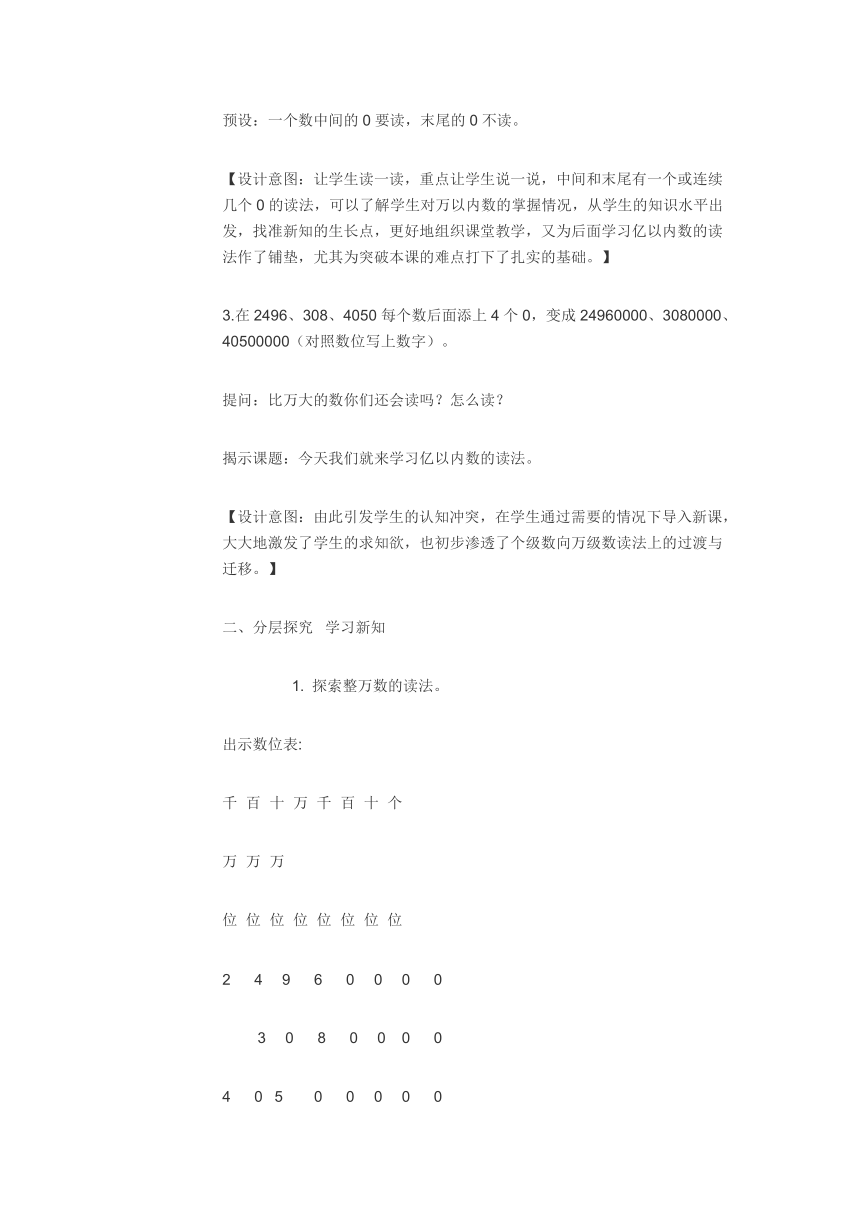 预设：一个数中间的 0 要读，末尾的 0 不读。

【设计意图：让学生读一读，重点让学生说一说，中间和末尾有一个或连续几个 0 的读法，可以了解学生对万以内数的掌握情况，从学生的知识水平出发，找准新知的生长点，更好地组织课堂教学，又为后面学习亿以内数的读法作了铺垫，尤其为突破本课的难点打下了扎实的基础。】

3.在 2496、308、4050 每个数后面添上 4 个 0，变成 24960000、3080000、40500000（对照数位写上数字）。

提问：比万大的数你们还会读吗？怎么读？

揭示课题：今天我们就来学习亿以内数的读法。

【设计意图：由此引发学生的认知冲突，在学生通过需要的情况下导入新课，大大地激发了学生的求知欲，也初步渗透了个级数向万级数读法上的过渡与迁移。】

二、分层探究　学习新知

1. 探索整万数的读法。

出示数位表:

千 百 十 万 千 百 十 个

万 万 万

位 位 位 位 位 位 位 位

2 4 9 6 0 0 0 0

3 0 8 0 0 0 0

4 0 5 0 0 0 0 0